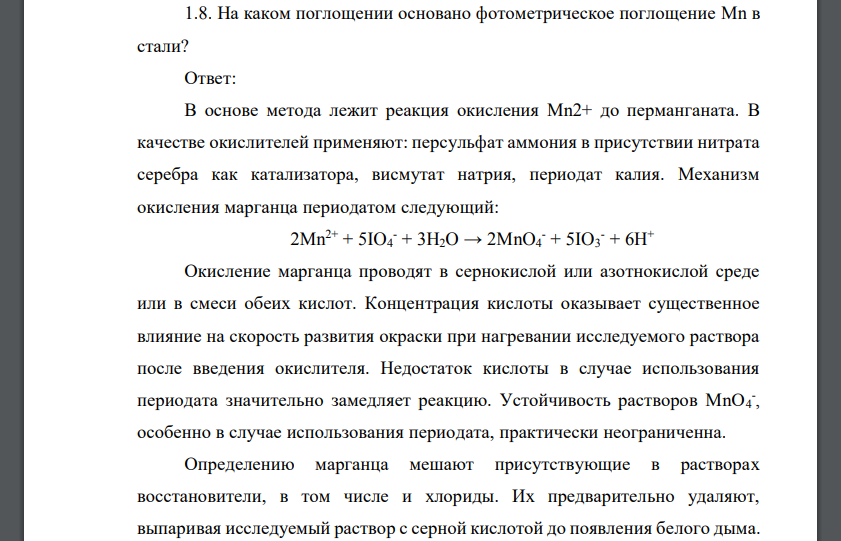 1.8. На каком поглощении основано фотометрическое поглощение Mn в стали?

Ответ:

В основе метода лежит реакция окисления Mn2+ до перманганата. В качестве окислителей применяют: персульфат аммония в присутствии нитрата серебра как катализатора, висмутат натрия, периодат калия. Механизм окисления марганца периодатом следующий:

$2Mn^{2+} + 5IO_4^- + 3H_2O \rightarrow 2MnO_4^- + 5IO_3^- + 6H^+$

Окисление марганца проводят в сернокислой или азотнокислой среде или в смеси обеих кислот. Концентрация кислоты оказывает существенное влияние на скорость развития окраски при нагревании исследуемого раствора после введения окислителя. Недостаток кислоты в случае использования периодата значительно замедляет реакцию. Устойчивость растворов $MnO_4^-$, особенно в случае использования периодата, практически неограниченна.

Определению марганца мешают присутствующие в растворах восстановители, в том числе и хлориды. Их предварительно удаляют, выпаривая исследуемый раствор с серной кислотой до появления белого дыма.